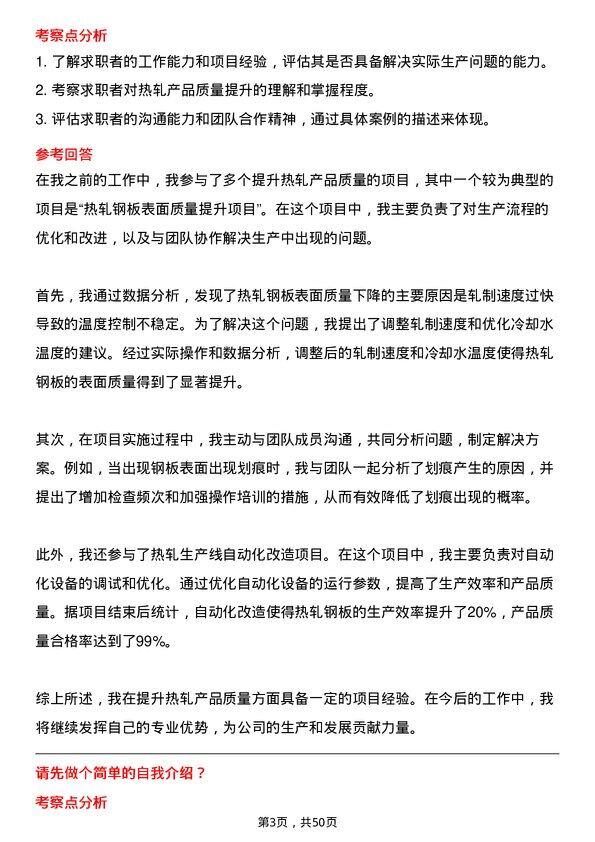 考察点分析

1. 了解求职者的工作能力和项目经验，评估其是否具备解决实际生产问题的能力。

2. 考察求职者对热轧产品质量提升的理解和掌握程度。

3. 评估求职者的沟通能力和团队合作精神，通过具体案例的描述来体现。

参考回答

在我之前的工作中，我参与了多个提升热轧产品质量的项目，其中一个较为典型的项目是“热轧钢板表面质量提升项目”。在这个项目中，我主要负责了对生产流程的优化和改进，以及与团队协作解决生产中出现的问题。

首先，我通过数据分析，发现了热轧钢板表面质量下降的主要原因是轧制速度过快导致的温度控制不稳定。为了解决这个问题，我提出了调整轧制速度和优化冷却水温度的建议。经过实际操作和数据分析，调整后的轧制速度和冷却水温度使得热轧钢板的表面质量得到了显著提升。

其次，在项目实施过程中，我主动与团队成员沟通，共同分析问题，制定解决方案。例如，当出现钢板表面出现划痕时，我与团队一起分析了划痕产生的原因，并提出了增加检查频次和加强操作培训的措施，从而有效降低了划痕出现的概率。

此外，我还参与了热轧生产线自动化改造项目。在这个项目中，我主要负责对自动化设备的调试和优化。通过优化自动化设备的运行参数，提高了生产效率和产品质量。据项目结束后统计，自动化改造使得热轧钢板的生产效率提升了20%，产品质量合格率达到了99%。

综上所述，我在提升热轧产品质量方面具备一定的项目经验。在今后的工作中，我将继续发挥自己的专业优势，为公司的生产和发展贡献力量。

请先做个简单的自我介绍？

考察点分析

第3页，共50页